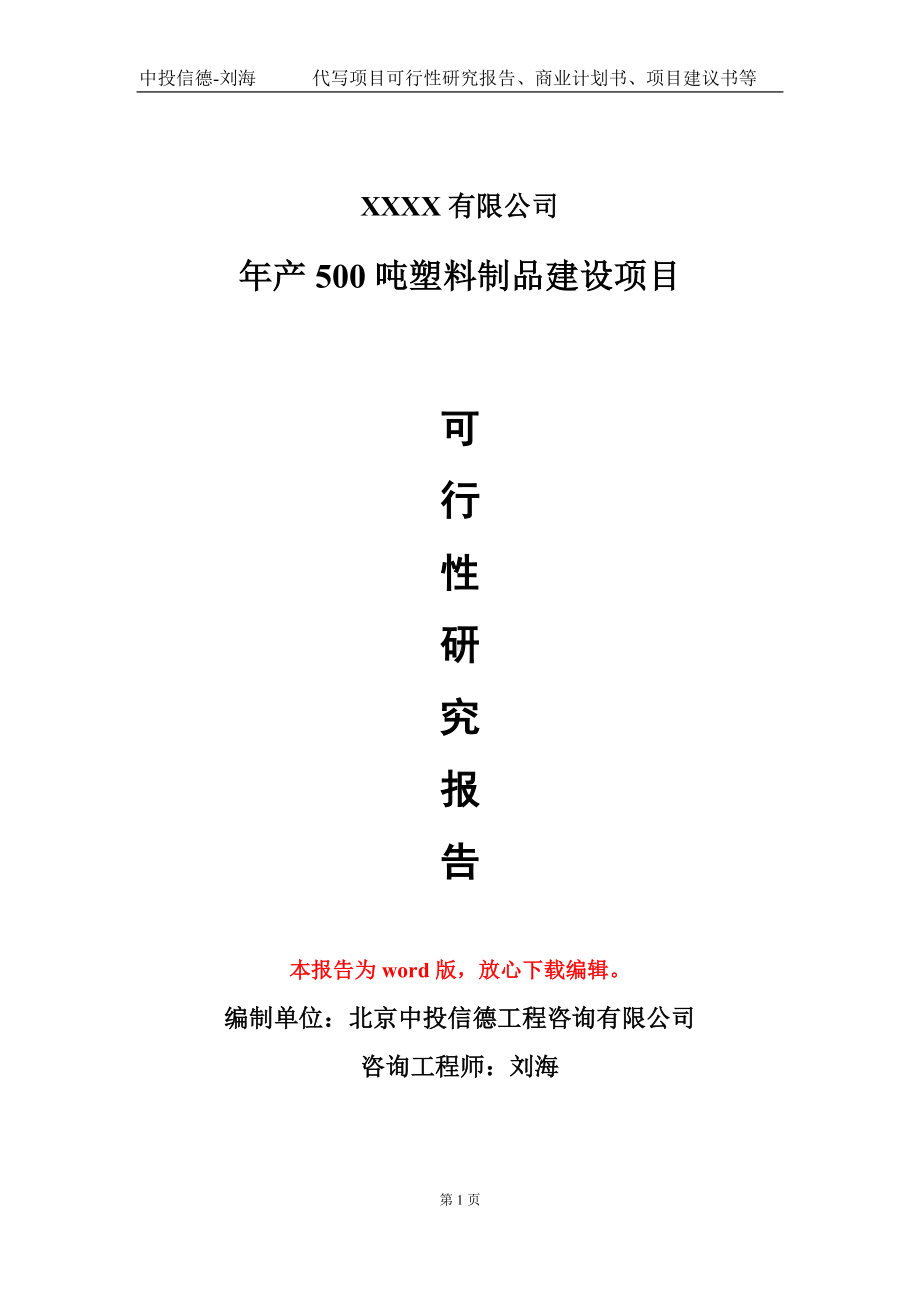 中投信德-刘海　　代写项目可行性研究报告、商业计划书、项目建议书等

XXXX 有限公司

年产 500 吨塑料制品建设项目

可

行

性

研

究

报

告

本报告为 word 版，放心下载编辑。

编制单位：北京中投信德工程咨询有限公司

咨询工程师：刘海

第 1 页